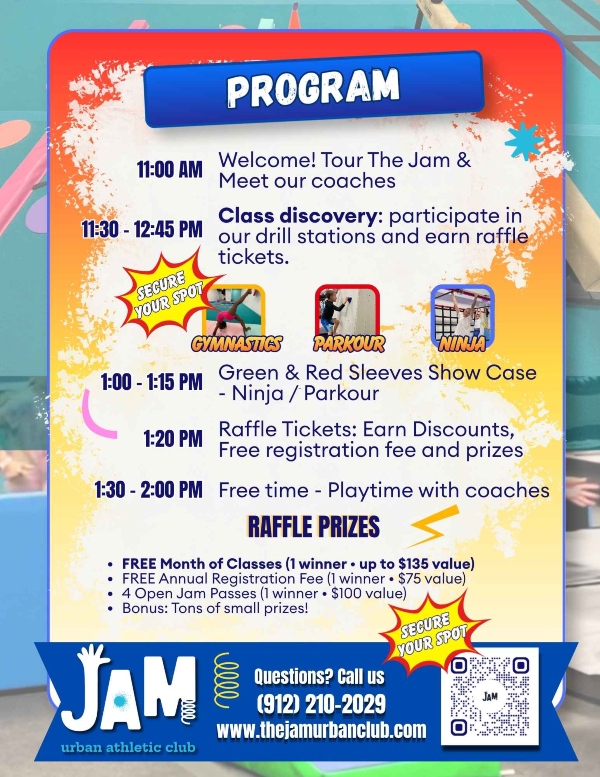 PROGRAM

11:00 AM Welcome! Tour The Jam & Meet our coaches

11:30 - 12:45 PM Class discovery: participate in our drill stations and earn raffle tickets.

SECURE YOUR SPOT

GYMNASTICS PARKOUR NINJA

1:00 - 1:15 PM Green & Red Sleeves Show Case - Ninja / Parkour

1:20 PM Raffle Tickets: Earn Discounts, Free registration fee and prizes

1:30 - 2:00 PM Free time - Playtime with coaches

RAFFLE PRIZES

• FREE Month of Classes (1 winner • up to $135 value)
• FREE Annual Registration Fee (1 winner • $75 value)
• 4 Open Jam Passes (1 winner • $100 value)
• Bonus: Tons of small prizes!

SECURE YOUR SPOT

JAM urban athletic club

Questions? Call us
(912) 210-2029
www.thejamurbanclub.com

JAM